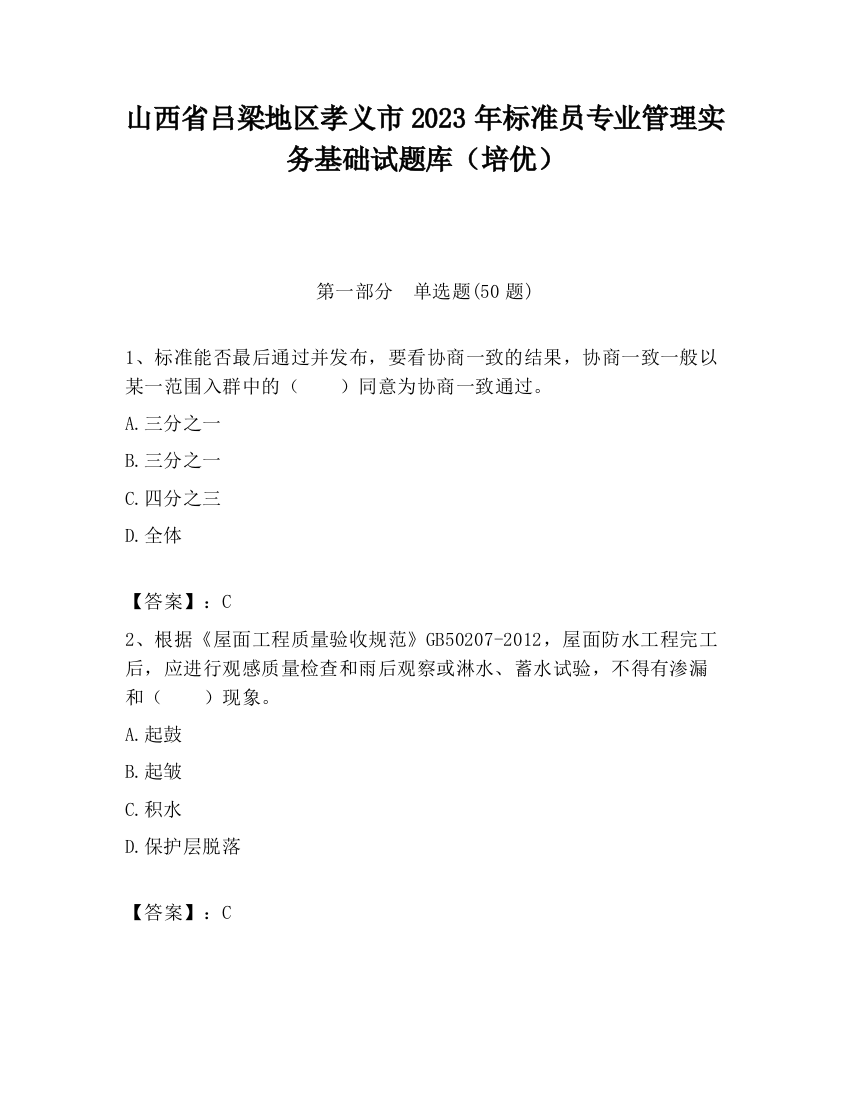 山西省吕梁地区孝义市2023年标准员专业管理实务基础试题库（培优）

第一部分　单选题(50题)

1、标准能否最后通过并发布，要看协商一致的结果，协商一致一般以某一范围入群中的（　　）同意为协商一致通过。

A.三分之一

B.三分之一

C.四分之三

D.全体

【答案】：C

2、根据《屋面工程质量验收规范》GB50207-2012，屋面防水工程完工后，应进行观感质量检查和雨后观察或淋水、蓄水试验，不得有渗漏和（　　）现象。

A.起鼓

B.起皱

C.积水

D.保护层脱落

【答案】：C